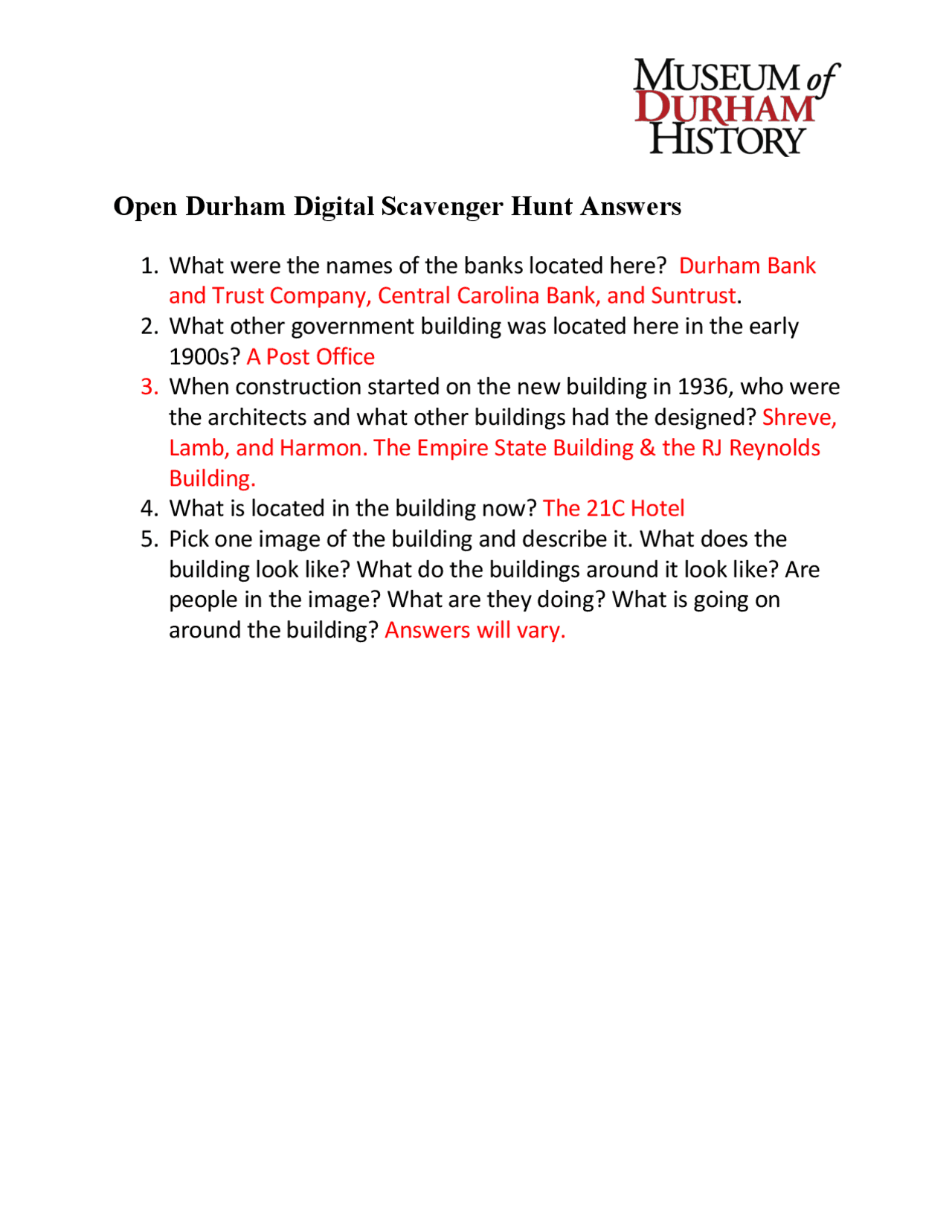 MUSEUM of DURHAM HISTORY

Open Durham Digital Scavenger Hunt Answers

1. What were the names of the banks located here? Durham Bank and Trust Company, Central Carolina Bank, and Suntrust.
2. What other government building was located here in the early 1900s? A Post Office
3. When construction started on the new building in 1936, who were the architects and what other buildings had the designed? Shreve, Lamb, and Harmon. The Empire State Building & the RJ Reynolds Building.
4. What is located in the building now? The 21C Hotel
5. Pick one image of the building and describe it. What does the building look like? What do the buildings around it look like? Are people in the image? What are they doing? What is going on around the building? Answers will vary.